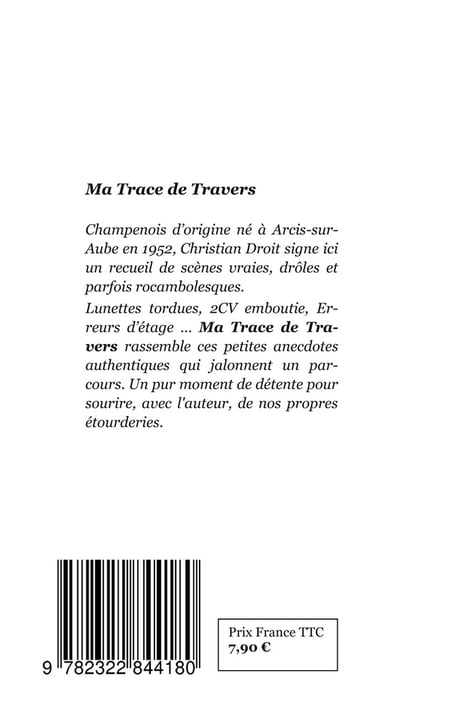 Ma Trace de Travers

Champenois d'origine né à Arcis-sur-Aube en 1952, Christian Droit signe ici un recueil de scènes vraies, drôles et parfois rocambolesques.

Lunettes tordues, 2CV emboutie, Erreurs d'étage ... Ma Trace de Travers rassemble ces petites anecdotes authentiques qui jalonnent un parcours. Un pur moment de détente pour sourire, avec l'auteur, de nos propres étourderies.

9 782322 844180

Prix France TTC
7,90 €